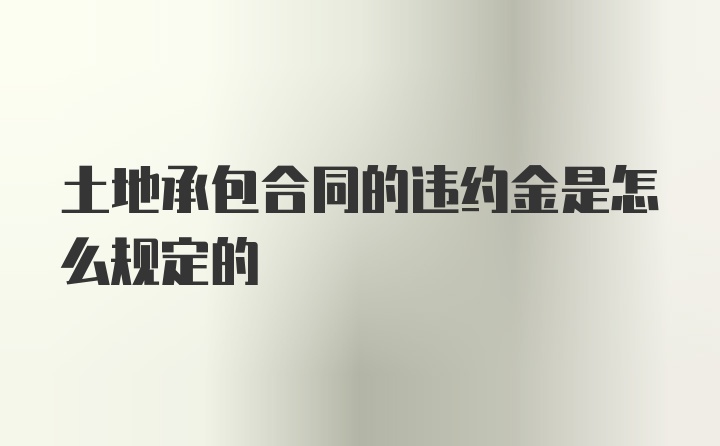 土地承包合同的违约金是怎么规定的